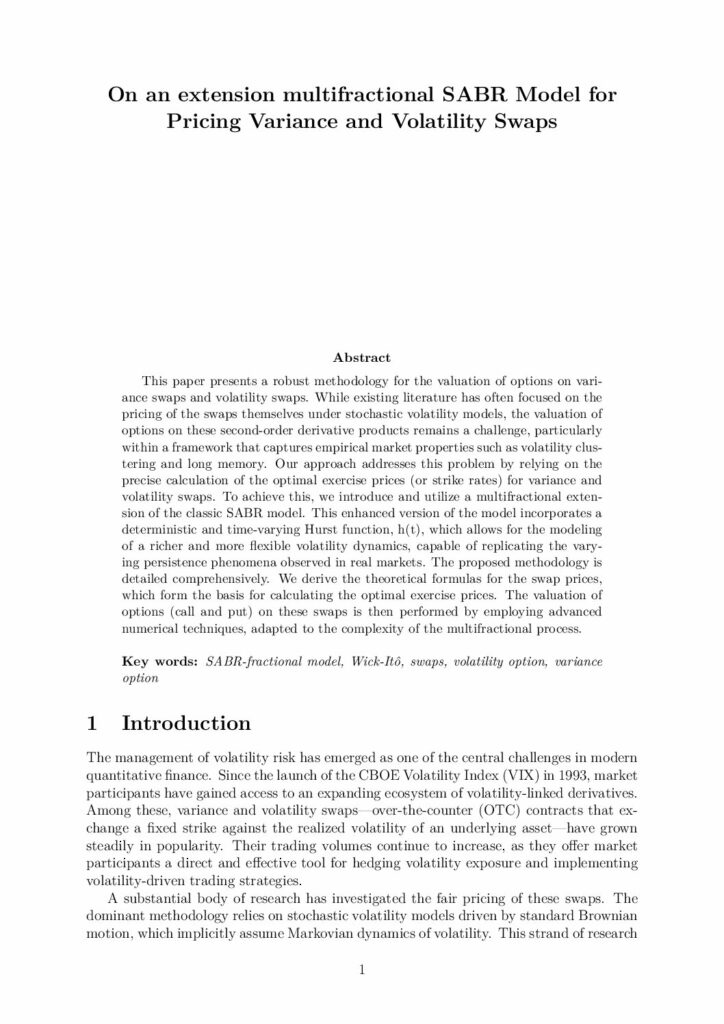 On an extension multifractional SABR Model for Pricing Variance and Volatility Swaps

Abstract

This paper presents a robust methodology for the valuation of options on variance swaps and volatility swaps. While existing literature has often focused on the pricing of the swaps themselves under stochastic volatility models, the valuation of options on these second-order derivative products remains a challenge, particularly within a framework that captures empirical market properties such as volatility clustering and long memory. Our approach addresses this problem by relying on the precise calculation of the optimal exercise prices (or strike rates) for variance and volatility swaps. To achieve this, we introduce and utilize a multifractional extension of the classic SABR model. This enhanced version of the model incorporates a deterministic and time-varying Hurst function, h(t), which allows for the modeling of a richer and more flexible volatility dynamics, capable of replicating the varying persistence phenomena observed in real markets. The proposed methodology is detailed comprehensively. We derive the theoretical formulas for the swap prices, which form the basis for calculating the optimal exercise prices. The valuation of options (call and put) on these swaps is then performed by employing advanced numerical techniques, adapted to the complexity of the multifractional process.

Key words: SABR-fractional model, Wick-Itô, swaps, volatility option, variance option

1 Introduction

The management of volatility risk has emerged as one of the central challenges in modern quantitative finance. Since the launch of the CBOE Volatility Index (VIX) in 1993, market participants have gained access to an expanding ecosystem of volatility-linked derivatives. Among these, variance and volatility swaps—over-the-counter (OTC) contracts that exchange a fixed strike against the realized volatility of an underlying asset—have grown steadily in popularity. Their trading volumes continue to increase, as they offer market participants a direct and effective tool for hedging volatility exposure and implementing volatility-driven trading strategies.

A substantial body of research has investigated the fair pricing of these swaps. The dominant methodology relies on stochastic volatility models driven by standard Brownian motion, which implicitly assume Markovian dynamics of volatility. This strand of research

1